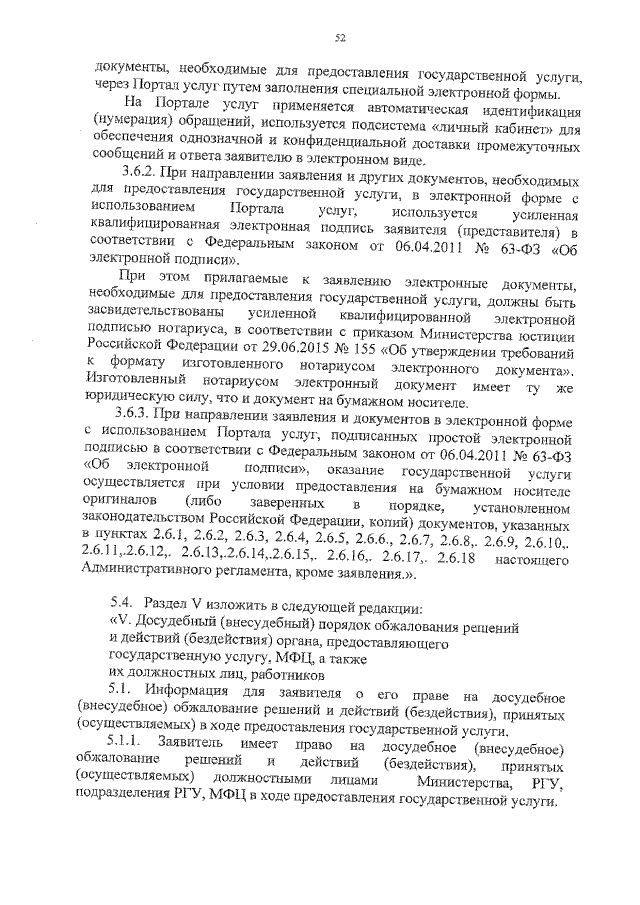 52

документы, необходимые для предоставления государственной услуги, через Портал услуг путем заполнения специальной электронной формы.

На Портале услуг применяется автоматическая идентификация (нумерация) обращений, используется подсистема «личный кабинет» для обеспечения однозначной и конфиденциальной доставки промежуточных сообщений и ответа заявителю в электронном виде.

3.6.2. При направлении заявления и других документов, необходимых для предоставления государственной услуги, в электронной форме с использованием Портала услуг, используется усиленная квалифицированная электронная подпись заявителя (представителя) в соответствии с Федеральным законом от 06.04.2011 № 63-ФЗ «Об электронной подписи».

При этом прилагаемые к заявлению электронные документы, необходимые для предоставления государственной услуги, должны быть засвидетельствованы усиленной квалифицированной электронной подписью нотариуса, в соответствии с приказом Министерства юстиции Российской Федерации от 29.06.2015 № 155 «Об утверждении требований к формату изготовленного нотариусом электронного документа». Изготовленный нотариусом электронный документ имеет ту же юридическую силу, что и документ на бумажном носителе.

3.6.3. При направлении заявления и документов в электронной форме с использованием Портала услуг, подписанных простой электронной подписью в соответствии с Федеральным законом от 06.04.2011 № 63-ФЗ «Об электронной подписи», оказание государственной услуги осуществляется при условии предоставления на бумажном носителе оригиналов (либо заверенных в порядке, установленном законодательством Российской Федерации, копий) документов, указанных в пунктах 2.6.1, 2.6.2, 2.6.3, 2.6.4, 2.6.5, 2.6.6., 2.6.7, 2.6.8,. 2.6.9, 2.6.10,. 2.6.11,.2.6.12,. 2.6.13,.2.6.14,.2.6.15,. 2.6.16,. 2.6.17,. 2.6.18 настоящего Административного регламента, кроме заявления.».

5.4. Раздел V изложить в следующей редакции:
«V. Досудебный (внесудебный) порядок обжалования решений и действий (бездействия) органа, предоставляющего государственную услугу, МФЦ, а также их должностных лиц, работников

5.1. Информация для заявителя о его праве на досудебное (внесудебное) обжалование решений и действий (бездействия), принятых (осуществляемых) в ходе предоставления государственной услуги.

5.1.1. Заявитель имеет право на досудебное (внесудебное) обжалование решений и действий (бездействия), принятых (осуществляемых) должностными лицами Министерства, РГУ, подразделения РГУ, МФЦ в ходе предоставления государственной услуги.